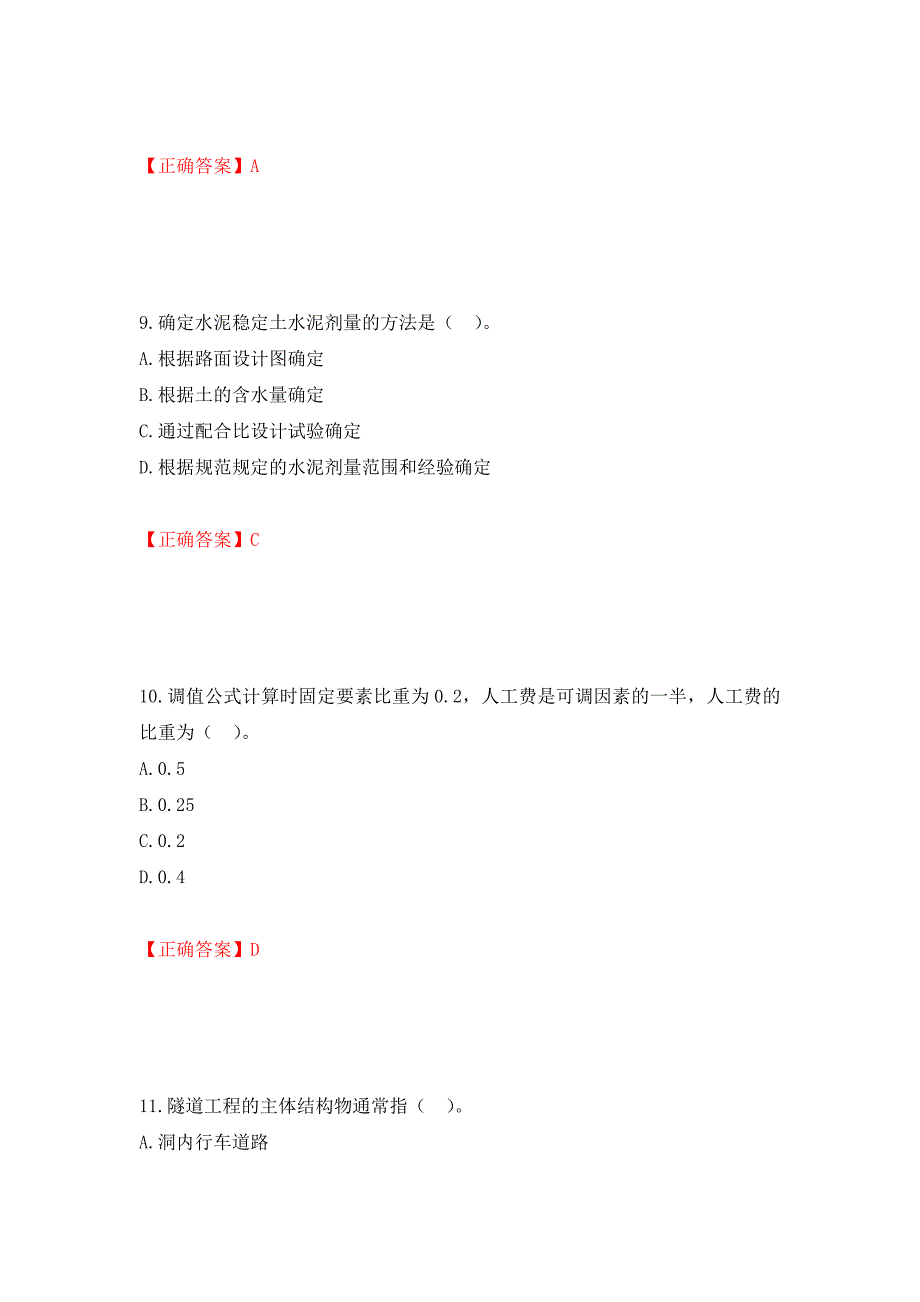 【正确答案】A

9.确定水泥稳定土水泥剂量的方法是（　）。
A.根据路面设计图确定
B.根据土的含水量确定
C.通过配合比设计试验确定
D.根据规范规定的水泥剂量范围和经验确定

【正确答案】C

10.调值公式计算时固定要素比重为0.2，人工费是可调因素的一半，人工费的比重为（　）。
A.0.5
B.0.25
C.0.2
D.0.4

【正确答案】D

11.隧道工程的主体结构物通常指（　）。
A.洞内行车道路